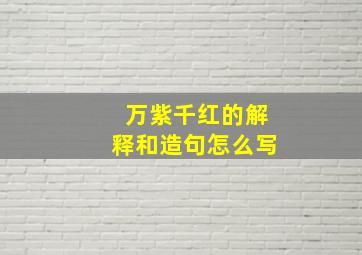 万紫千红的解释和造句怎么写